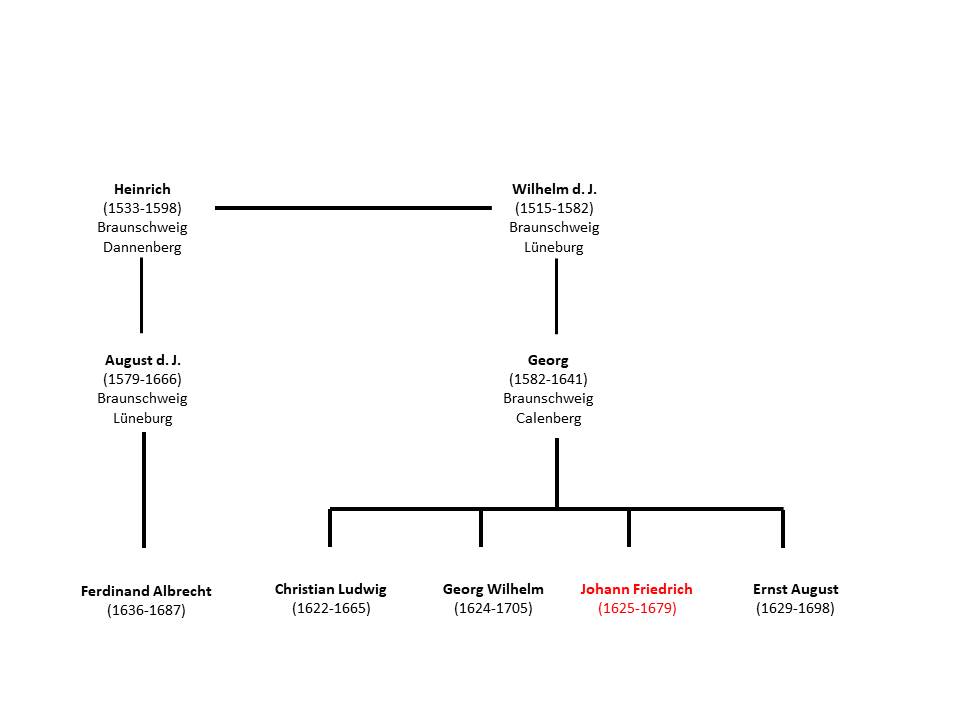 Heinrich
(1533-1598)
Braunschweig
Dannenberg

Wilhelm d. J.
(1515-1582)
Braunschweig
Lüneburg

August d. J.
(1579-1666)
Braunschweig
Lüneburg

Georg
(1582-1641)
Braunschweig
Calenberg

Ferdinand Albrecht
(1636-1687)

Christian Ludwig
(1622-1665)

Georg Wilhelm
(1624-1705)

Johann Friedrich
(1625-1679)

Ernst August
(1629-1698)